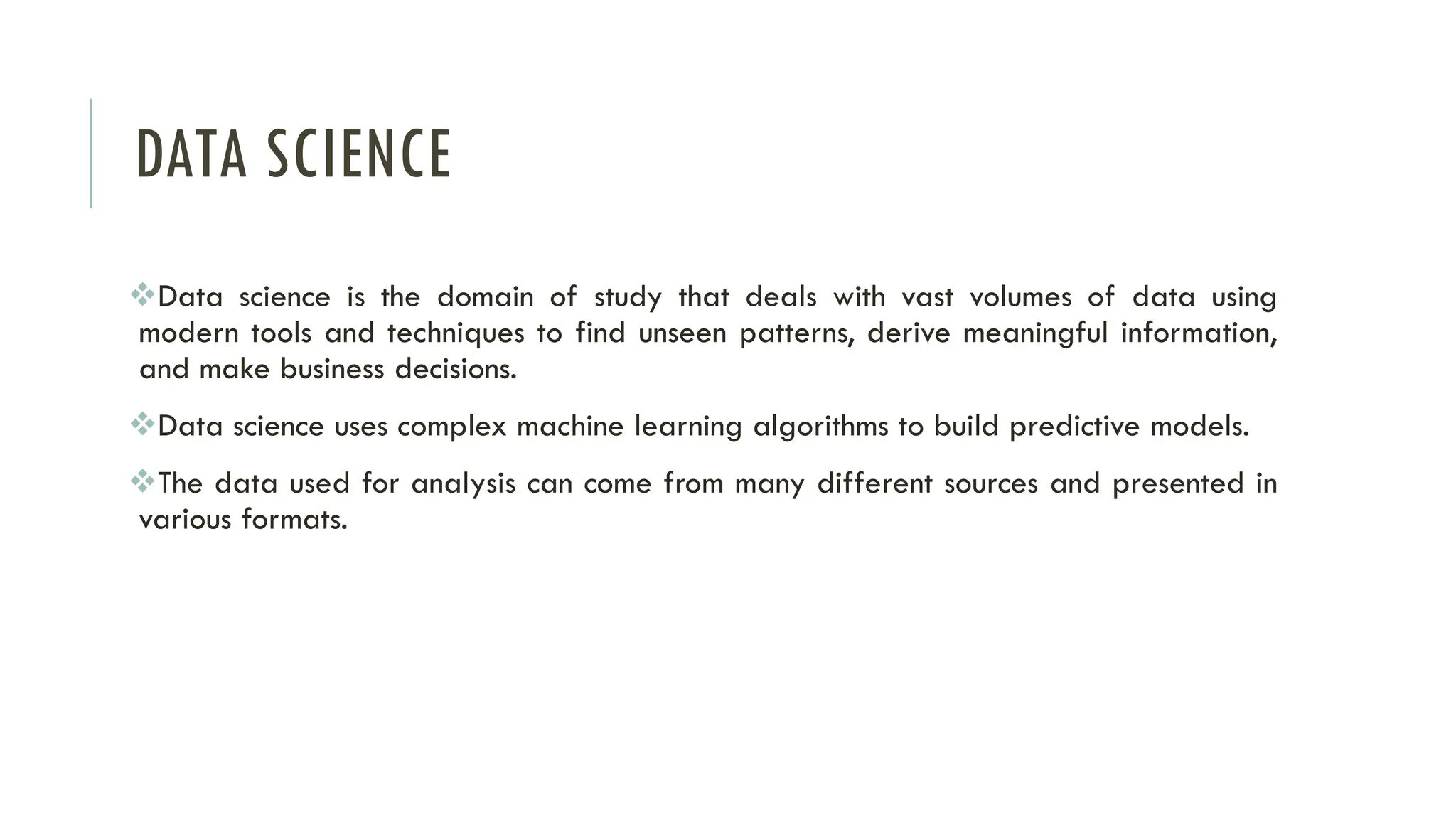 DATA SCIENCE

❖Data science is the domain of study that deals with vast volumes of data using modern tools and techniques to find unseen patterns, derive meaningful information, and make business decisions.

❖Data science uses complex machine learning algorithms to build predictive models.

❖The data used for analysis can come from many different sources and presented in various formats.